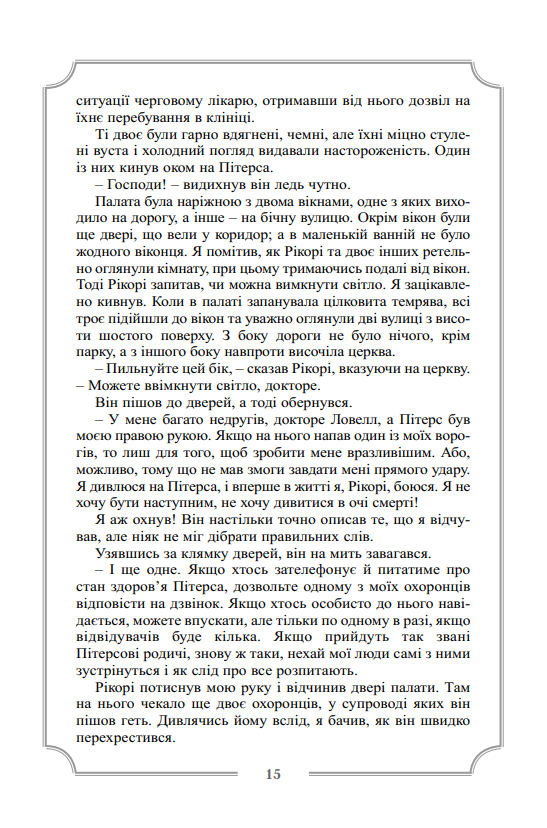 ситуації черговому лікарю, отримавши від нього дозвіл на їхнє перебування в клініці.

Ті двоє були гарно вдягнені, чемні, але їхні міцно стулені вуста і холодний погляд видавали настороженість. Один із них кинув оком на Пітерса.

– Господи! – видихнув він ледь чутно.

Палата була наріжною з двома вікнами, одне з яких виходило на дорогу, а інше – на бічну вулицю. Окрім вікон були ще двері, що вели у коридор; а в маленькій ванній не було жодного віконця. Я помітив, як Рікорі та двоє інших ретельно оглянули кімнату, при цьому тримаючись подалі від вікон. Тоді Рікорі запитав, чи можна вимкнути світло. Я зацікавлено кивнув. Коли в палаті запанувала цілковита темрява, всі троє підійшли до вікон та уважно оглянули дві вулиці з висоти шостого поверху. З боку дороги не було нічого, крім парку, а з іншого боку навпроти височіла церква.

– Пильнуйте цей бік, – сказав Рікорі, вказуючи на церкву. – Можете ввімкнути світло, докторе.

Він пішов до дверей, а тоді обернувся.

– У мене багато недругів, докторе Ловелл, а Пітерс був моєю правою рукою. Якщо на нього напав один із моїх ворогів, то лиш для того, щоб зробити мене вразливішим. Або, можливо, тому що не мав змоги завдати мені прямого удару. Я дивлюся на Пітерса, і вперше в житті я, Рікорі, боюся. Я не хочу бути наступним, не хочу дивитися в очі смерті!

Я аж охнув! Він настільки точно описав те, що я відчував, але ніяк не міг дібрати правильних слів.

Узявшись за клямку дверей, він на мить завагався.

– І ще одне. Якщо хтось зателефонує й питатиме про стан здоров'я Пітерса, дозвольте одному з моїх охоронців відповісти на дзвінок. Якщо хтось особисто до нього навідається, можете впускати, але тільки по одному в разі, якщо відвідувачів буде кілька. Якщо прийдуть так звані Пітерсові родичі, знову ж таки, нехай мої люди самі з ними зустрінуться і як слід про все розпитають.

Рікорі потиснув мою руку і відчинив двері палати. Там на нього чекало ще двоє охоронців, у супроводі яких він пішов геть. Дивлячись йому вслід, я бачив, як він швидко перехрестився.

15